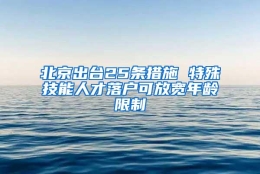 北京出台25条措施 特殊技能人才落户可放宽年龄限制